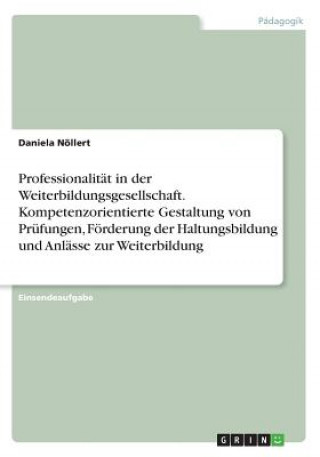 Pädagogik

Daniela Nöllert

Professionalität in der Weiterbildungsgesellschaft. Kompetenzorientierte Gestaltung von Prüfungen, Förderung der Haltungsbildung und Anlässe zur Weiterbildung

Einsendeaufgabe

GRIN